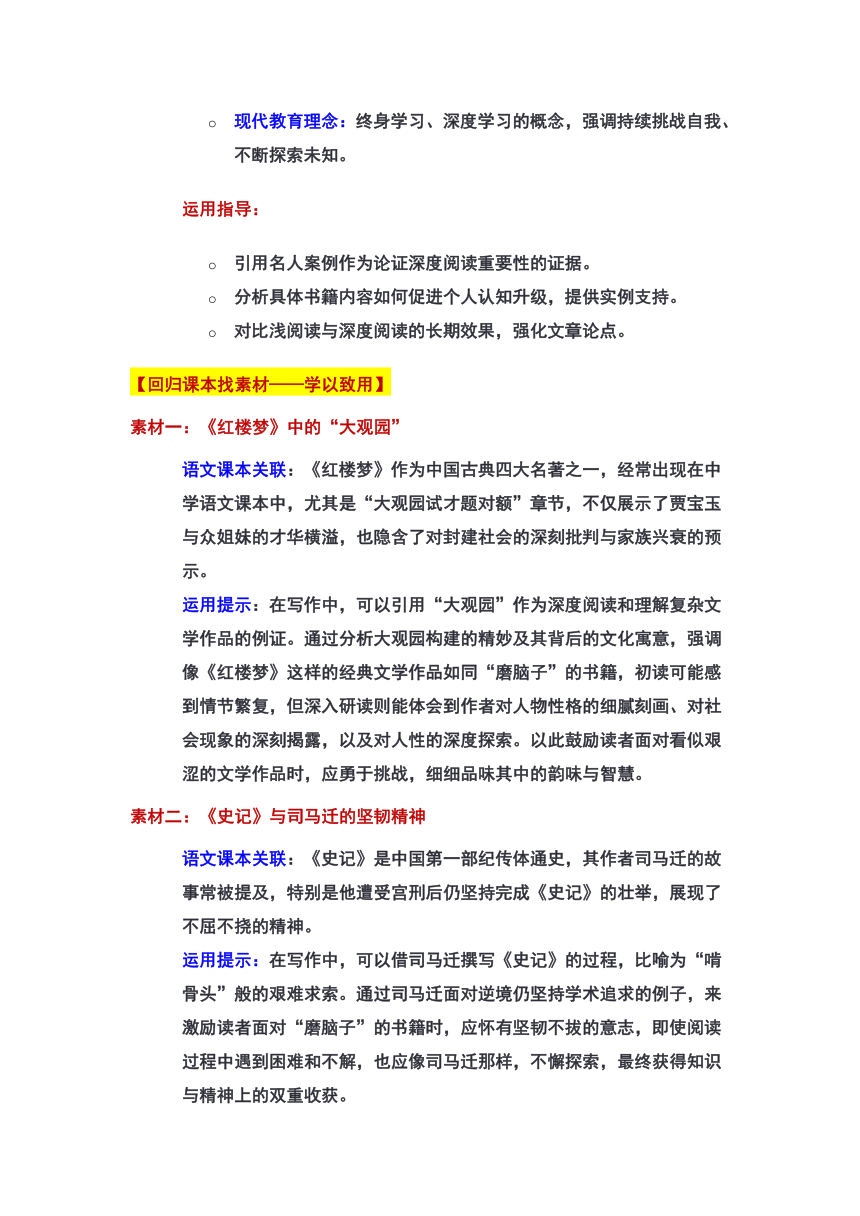 ○ 现代教育理念：终身学习、深度学习的概念，强调持续挑战自我、不断探索未知。

运用指导：

○ 引用名人案例作为论证深度阅读重要性的证据。
○ 分析具体书籍内容如何促进个人认知升级，提供实例支持。
○ 对比浅阅读与深度阅读的长期效果，强化文章论点。

【回归课本找素材——学以致用】

素材一：《红楼梦》中的“大观园”

语文课本关联：《红楼梦》作为中国古典四大名著之一，经常出现在中学语文课本中，尤其是“大观园试才题对额”章节，不仅展示了贾宝玉与众姐妹的才华横溢，也隐含了对封建社会的深刻批判与家族兴衰的预示。

运用提示：在写作中，可以引用“大观园”作为深度阅读和理解复杂文学作品的例证。通过分析大观园构建的精妙及其背后的文化寓意，强调像《红楼梦》这样的经典文学作品如同“磨脑子”的书籍，初读可能感到情节繁复，但深入研读则能体会到作者对人物性格的细腻刻画、对社会现象的深刻揭露，以及对人性的深度探索。以此鼓励读者面对看似艰涩的文学作品时，应勇于挑战，细细品味其中的韵味与智慧。

素材二：《史记》与司马迁的坚韧精神

语文课本关联：《史记》是中国第一部纪传体通史，其作者司马迁的故事常被提及，特别是他遭受宫刑后仍坚持完成《史记》的壮举，展现了不屈不挠的精神。

运用提示：在写作中，可以借司马迁撰写《史记》的过程，比喻为“啃骨头”般的艰难求索。通过司马迁面对逆境仍坚持学术追求的例子，来激励读者面对“磨脑子”的书籍时，应怀有坚韧不拔的意志，即使阅读过程中遇到困难和不解，也应像司马迁那样，不懈探索，最终获得知识与精神上的双重收获。